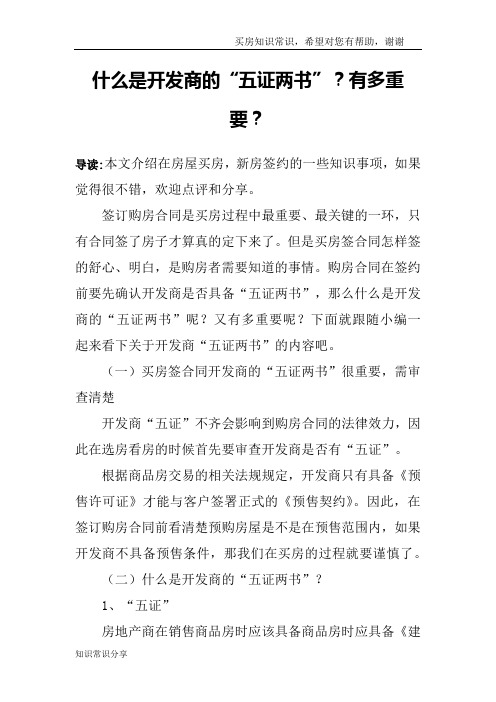 买房知识常识，希望对您有帮助，谢谢

什么是开发商的“五证两书”？有多重要？

导读:本文介绍在房屋买房，新房签约的一些知识事项，如果觉得很不错，欢迎点评和分享。

签订购房合同是买房过程中最重要、最关键的一环，只有合同签了房子才算真的定下来了。但是买房签合同怎样签的舒心、明白，是购房者需要知道的事情。购房合同在签约前要先确认开发商是否具备“五证两书”，那么什么是开发商的“五证两书”呢？又有多重要呢？下面就跟随小编一起来看下关于开发商“五证两书”的内容吧。

（一）买房签合同开发商的“五证两书”很重要，需审查清楚

开发商“五证”不齐会影响到购房合同的法律效力，因此在选房看房的时候首先要审查开发商是否有“五证”。

根据商品房交易的相关法规规定，开发商只有具备《预售许可证》才能与客户签署正式的《预售契约》。因此，在签订购房合同前看清楚预购房屋是不是在预售范围内，如果开发商不具备预售条件，那我们在买房的过程就要谨慎了。

（二）什么是开发商的“五证两书”？

1、“五证”

房地产商在销售商品房时应该具备商品房时应具备《建

知识常识分享